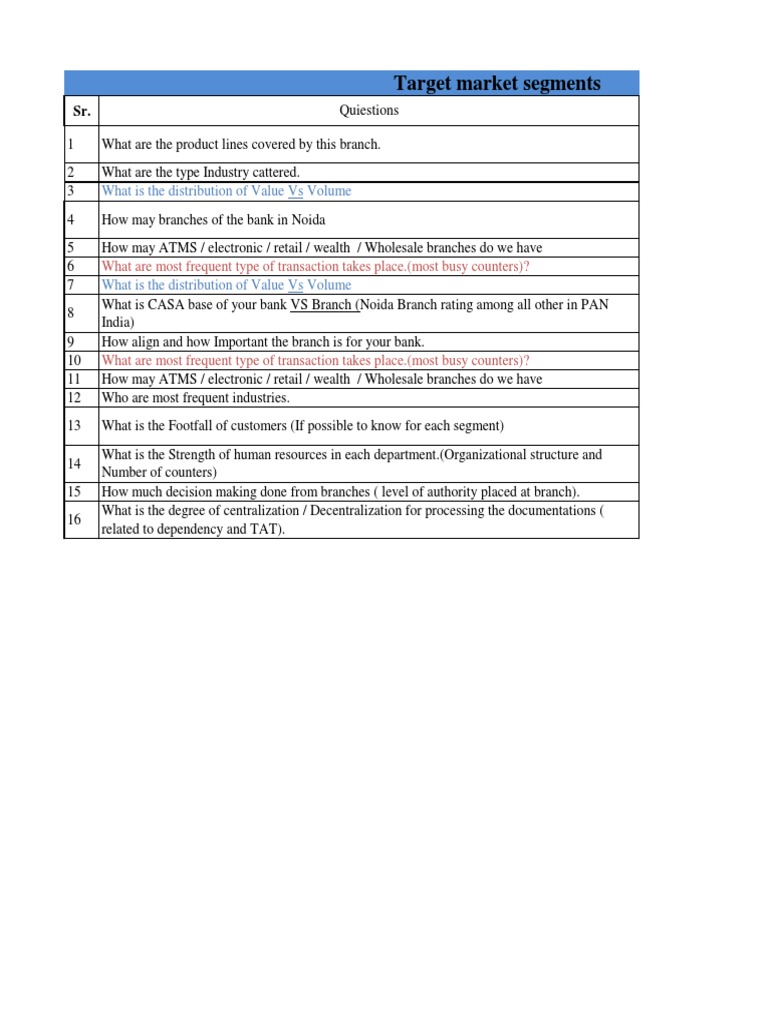 Target market segments

| Sr. | Quiestions |
|---|---|
| 1 | What are the product lines covered by this branch. |
| 2 | What are the type Industry cattered. |
| 3 | What is the distribution of Value Vs Volume |
| 4 | How may branches of the bank in Noida |
| 5 | How may ATMS / electronic / retail / wealth / Wholesale branches do we have |
| 6 | What are most frequent type of transaction takes place.(most busy counters)? |
| 7 | What is the distribution of Value Vs Volume |
| 8 | What is CASA base of your bank VS Branch (Noida Branch rating among all other in PAN India) |
| 9 | How align and how Important the branch is for your bank. |
| 10 | What are most frequent type of transaction takes place.(most busy counters)? |
| 11 | How may ATMS / electronic / retail / wealth / Wholesale branches do we have |
| 12 | Who are most frequent industries. |
| 13 | What is the Footfall of customers (If possible to know for each segment) |
| 14 | What is the Strength of human resources in each department.(Organizational structure and Number of counters) |
| 15 | How much decision making done from branches ( level of authority placed at branch). |
| 16 | What is the degree of centralization / Decentralization for processing the documentations ( related to dependency and TAT). |